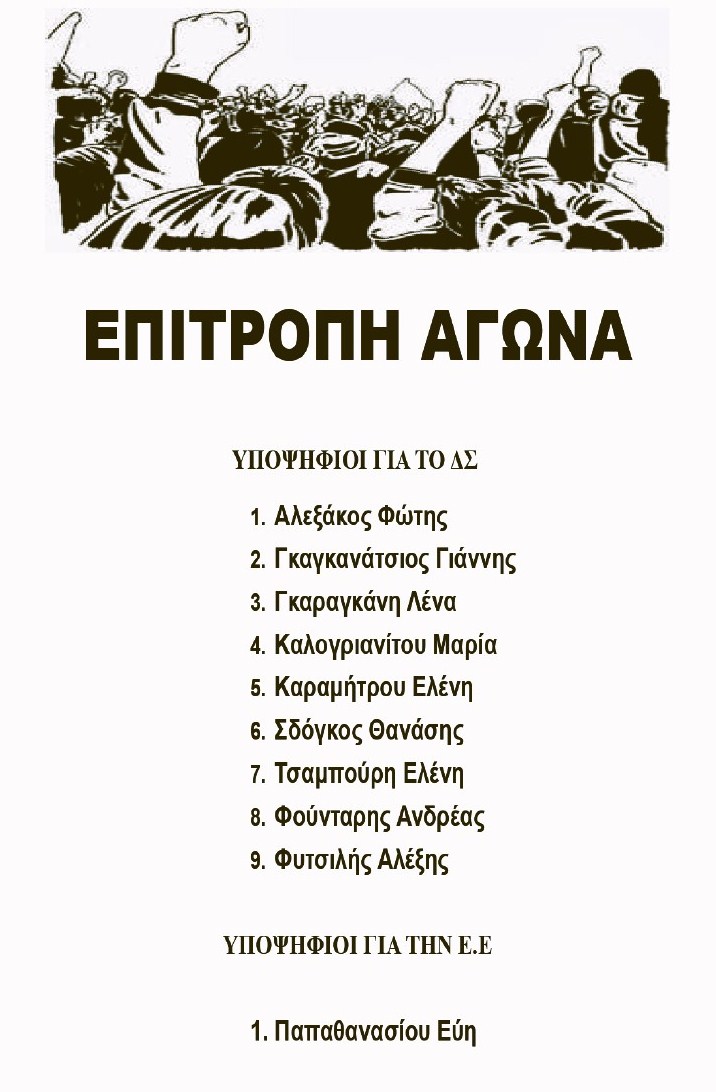 ΕΠΙΤΡΟΠΗ ΑΓΩΝΑ

ΥΠΟΨΗΦΙΟΙ ΓΙΑ ΤΟ ΔΣ

1. Αλεξάκος Φώτης
2. Γκαγκανάτσιος Γιάννης
3. Γκαραγκάνη Λένα
4. Καλογριανίτου Μαρία
5. Καραμήτρου Ελένη
6. Σδόγκος Θανάσης
7. Τσαμπούρη Ελένη
8. Φούνταρης Ανδρέας
9. Φυτσιλής Αλέξης

ΥΠΟΨΗΦΙΟΙ ΓΙΑ ΤΗΝ Ε.Ε

1. Παπαθανασίου Εύη